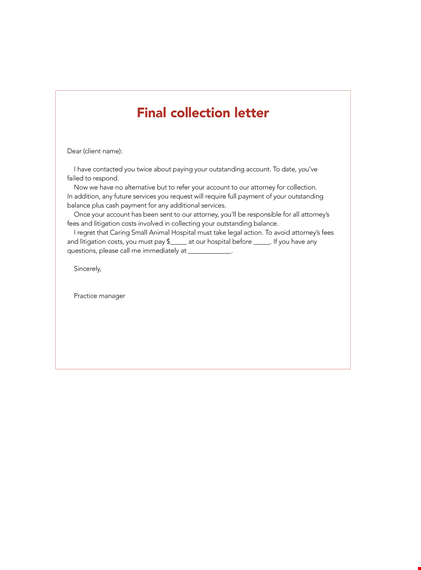 Final collection letter

Dear (client name):

I have contacted you twice about paying your outstanding account. To date, you've failed to respond.

Now we have no alternative but to refer your account to our attorney for collection. In addition, any future services you request will require full payment of your outstanding balance plus cash payment for any additional services.

Once your account has been sent to our attorney, you'll be responsible for all attorney's fees and litigation costs involved in collecting your outstanding balance.

I regret that Caring Small Animal Hospital must take legal action. To avoid attorney's fees and litigation costs, you must pay $_____ at our hospital before _____. If you have any questions, please call me immediately at ____________.

Sincerely,

Practice manager